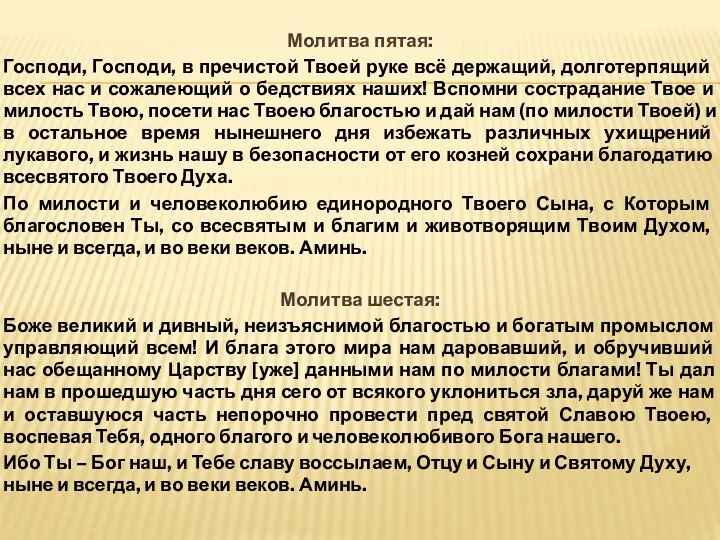 Молитва пятая:

Господи, Господи, в пречистой Твоей руке всё держащий, долготерпящий всех нас и сожалеющий о бедствиях наших! Вспомни сострадание Твое и милость Твою, посети нас Твоею благостью и дай нам (по милости Твоей) и в остальное время нынешнего дня избежать различных ухищрений лукавого, и жизнь нашу в безопасности от его козней сохрани благодатию всесвятого Твоего Духа.

По милости и человеколюбию единородного Твоего Сына, с Которым благословен Ты, со всесвятым и благим и животворящим Твоим Духом, ныне и всегда, и во веки веков. Аминь.

Молитва шестая:

Боже великий и дивный, неизъяснимой благостью и богатым промыслом управляющий всем! И блага этого мира нам даровавший, и обручивший нас обещанному Царству [уже] данными нам по милости благами! Ты дал нам в прошедшую часть дня сего от всякого уклониться зла, даруй же нам и оставшуюся часть непорочно провести пред святой Славою Твоею, воспевая Тебя, одного благого и человеколюбивого Бога нашего.

Ибо Ты – Бог наш, и Тебе славу воссылаем, Отцу и Сыну и Святому Духу, ныне и всегда, и во веки веков. Аминь.